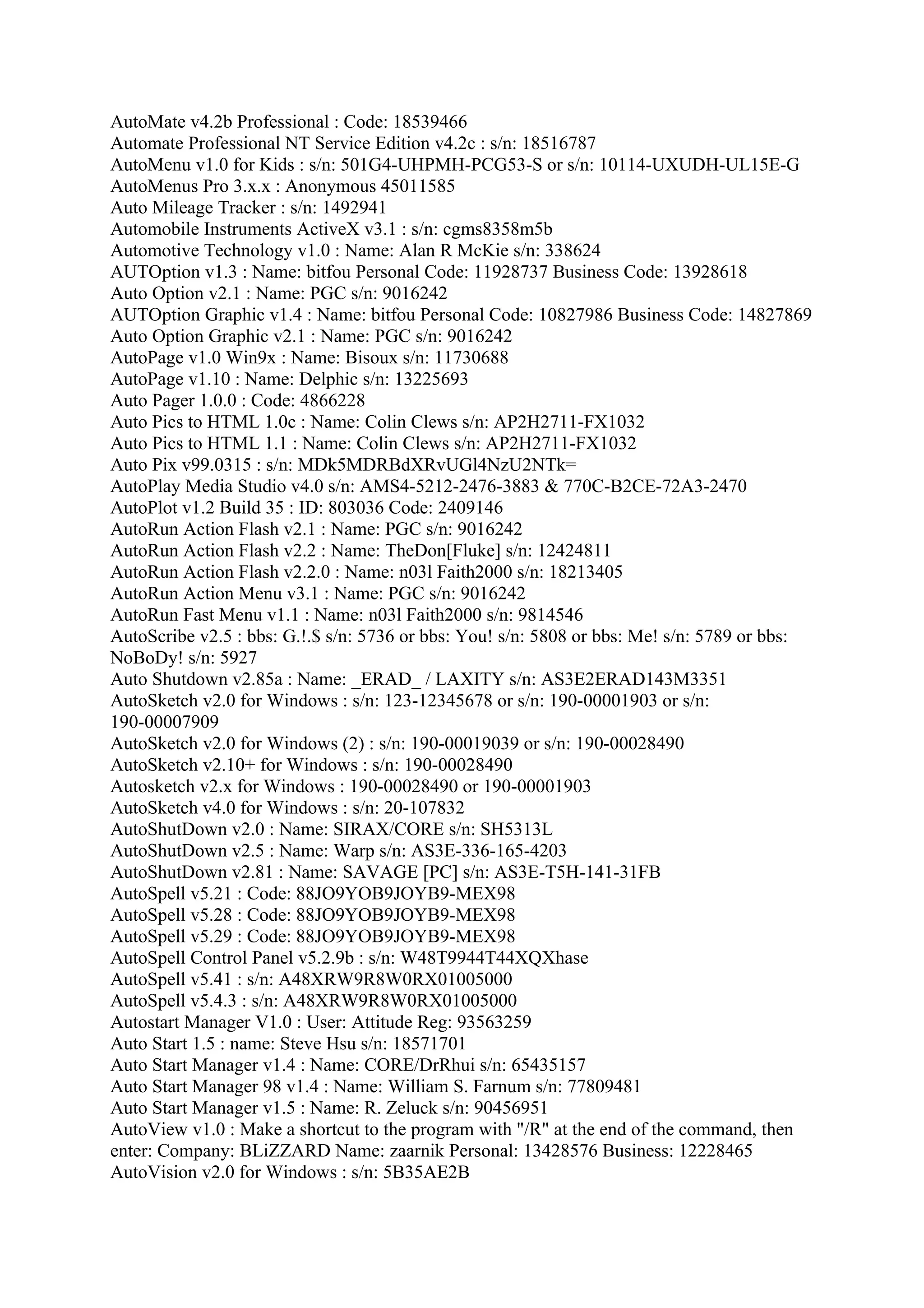 AutoMate v4.2b Professional : Code: 18539466
Automate Professional NT Service Edition v4.2c : s/n: 18516787
AutoMenu v1.0 for Kids : s/n: 501G4-UHPMH-PCG53-S or s/n: 10114-UXUDH-UL15E-G
AutoMenus Pro 3.x.x : Anonymous 45011585
Auto Mileage Tracker : s/n: 1492941
Automobile Instruments ActiveX v3.1 : s/n: cgms8358m5b
Automotive Technology v1.0 : Name: Alan R McKie s/n: 338624
AUTOption v1.3 : Name: bitfou Personal Code: 11928737 Business Code: 13928618
Auto Option v2.1 : Name: PGC s/n: 9016242
AUTOption Graphic v1.4 : Name: bitfou Personal Code: 10827986 Business Code: 14827869
Auto Option Graphic v2.1 : Name: PGC s/n: 9016242
AutoPage v1.0 Win9x : Name: Bisoux s/n: 11730688
AutoPage v1.10 : Name: Delphic s/n: 13225693
Auto Pager 1.0.0 : Code: 4866228
Auto Pics to HTML 1.0c : Name: Colin Clews s/n: AP2H2711-FX1032
Auto Pics to HTML 1.1 : Name: Colin Clews s/n: AP2H2711-FX1032
Auto Pix v99.0315 : s/n: MDk5MDRBdXRvUGl4NzU2NTk=
AutoPlay Media Studio v4.0 s/n: AMS4-5212-2476-3883 & 770C-B2CE-72A3-2470
AutoPlot v1.2 Build 35 : ID: 803036 Code: 2409146
AutoRun Action Flash v2.1 : Name: PGC s/n: 9016242
AutoRun Action Flash v2.2 : Name: TheDon[Fluke] s/n: 12424811
AutoRun Action Flash v2.2.0 : Name: n03l Faith2000 s/n: 18213405
AutoRun Action Menu v3.1 : Name: PGC s/n: 9016242
AutoRun Fast Menu v1.1 : Name: n03l Faith2000 s/n: 9814546
AutoScribe v2.5 : bbs: G.!.$ s/n: 5736 or bbs: You! s/n: 5808 or bbs: Me! s/n: 5789 or bbs: NoBoDy! s/n: 5927
Auto Shutdown v2.85a : Name: _ERAD_ / LAXITY s/n: AS3E2ERAD143M3351
AutoSketch v2.0 for Windows : s/n: 123-12345678 or s/n: 190-00001903 or s/n: 190-00007909
AutoSketch v2.0 for Windows (2) : s/n: 190-00019039 or s/n: 190-00028490
AutoSketch v2.10+ for Windows : s/n: 190-00028490
Autosketch v2.x for Windows : 190-00028490 or 190-00001903
AutoSketch v4.0 for Windows : s/n: 20-107832
AutoShutDown v2.0 : Name: SIRAX/CORE s/n: SH5313L
AutoShutDown v2.5 : Name: Warp s/n: AS3E-336-165-4203
AutoShutDown v2.81 : Name: SAVAGE [PC] s/n: AS3E-T5H-141-31FB
AutoSpell v5.21 : Code: 88JO9YOB9JOYB9-MEX98
AutoSpell v5.28 : Code: 88JO9YOB9JOYB9-MEX98
AutoSpell v5.29 : Code: 88JO9YOB9JOYB9-MEX98
AutoSpell Control Panel v5.2.9b : s/n: W48T9944T44XQXhase
AutoSpell v5.41 : s/n: A48XRW9R8W0RX01005000
AutoSpell v5.4.3 : s/n: A48XRW9R8W0RX01005000
Autostart Manager V1.0 : User: Attitude Reg: 93563259
Auto Start 1.5 : name: Steve Hsu s/n: 18571701
Auto Start Manager v1.4 : Name: CORE/DrRhui s/n: 65435157
Auto Start Manager 98 v1.4 : Name: William S. Farnum s/n: 77809481
Auto Start Manager v1.5 : Name: R. Zeluck s/n: 90456951
AutoView v1.0 : Make a shortcut to the program with "/R" at the end of the command, then enter: Company: BLiZZARD Name: zaarnik Personal: 13428576 Business: 12228465
AutoVision v2.0 for Windows : s/n: 5B35AE2B